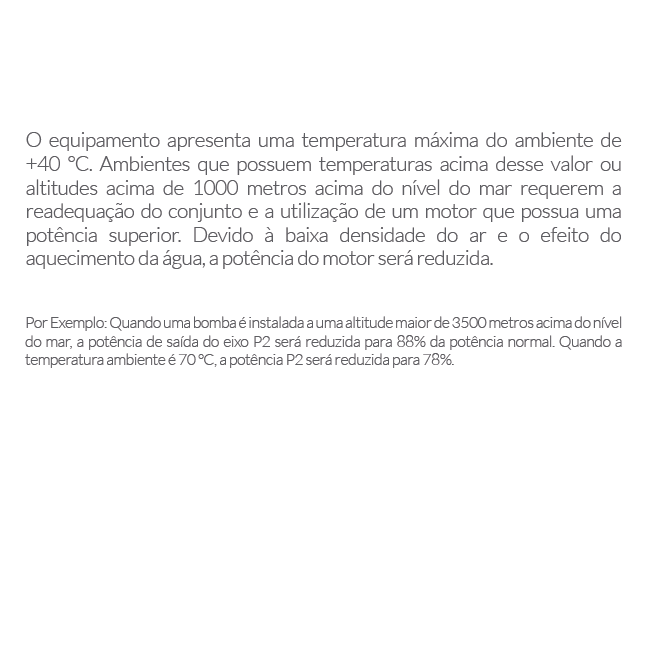 O equipamento apresenta uma temperatura máxima do ambiente de +40 °C. Ambientes que possuem temperaturas acima desse valor ou altitudes acima de 1000 metros acima do nível do mar requerem a readequação do conjunto e a utilização de um motor que possua uma potência superior. Devido à baixa densidade do ar e o efeito do aquecimento da água, a potência do motor será reduzida.

Por Exemplo: Quando uma bomba é instalada a uma altitude maior de 3500 metros acima do nível do mar, a potência de saída do eixo P2 será reduzida para 88% da potência normal. Quando a temperatura ambiente é 70 °C, a potência P2 será reduzida para 78%.